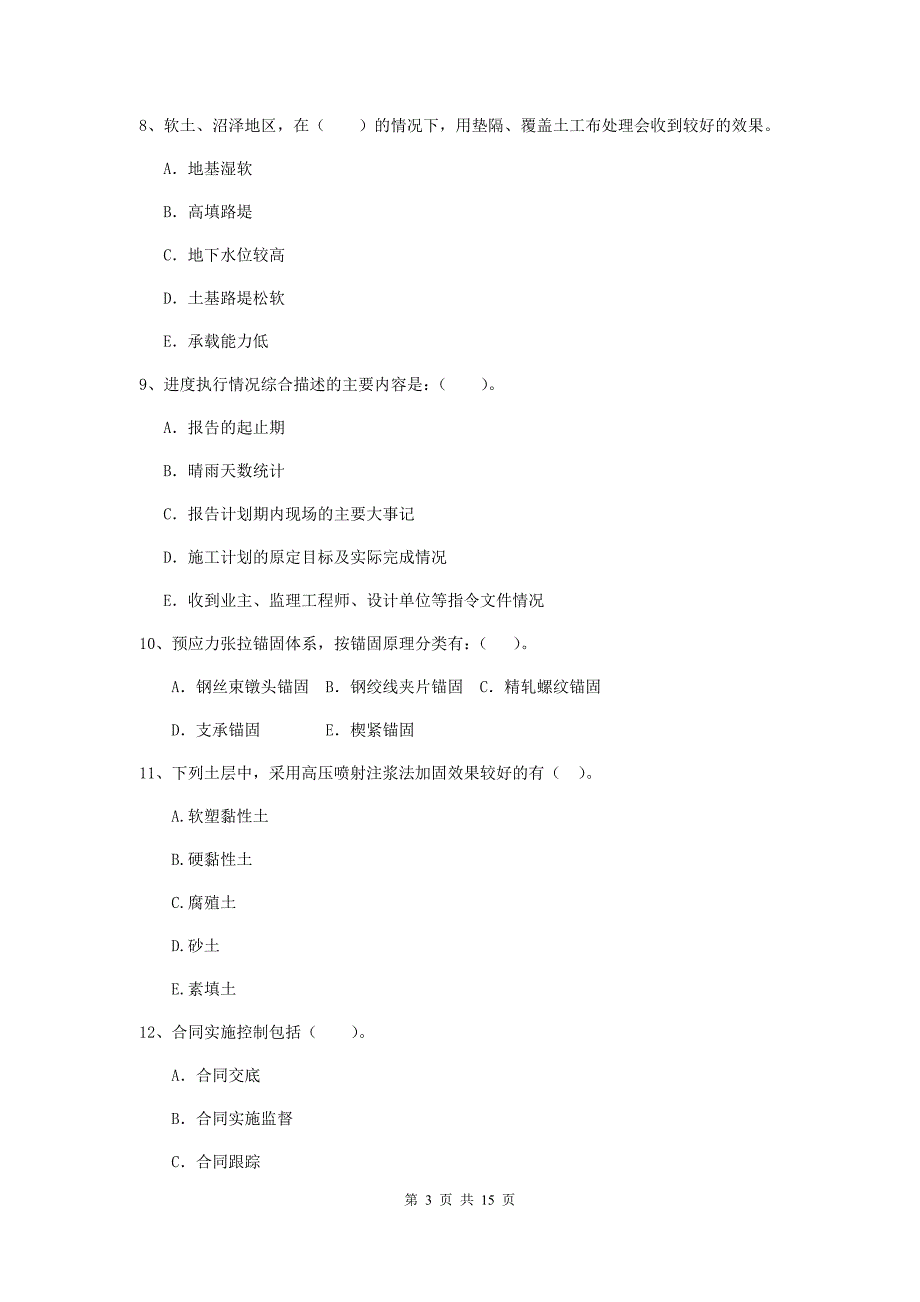 8、软土、沼泽地区，在（　　）的情况下，用垫隔、覆盖土工布处理会收到较好的效果。

A. 地基湿软

B. 高填路堤

C. 地下水位较高

D. 土基路堤松软

E. 承载能力低

9、进度执行情况综合描述的主要内容是：（　　）。

A. 报告的起止期

B. 晴雨天数统计

C. 报告计划期内现场的主要大事记

D. 施工计划的原定目标及实际完成情况

E. 收到业主、监理工程师、设计单位等指令文件情况

10、预应力张拉锚固体系，按锚固原理分类有：（　　）。

A. 钢丝束镦头锚固　B. 钢绞线夹片锚固　C. 精轧螺纹锚固

D. 支承锚固　　　　E. 楔紧锚固

11、下列土层中，采用高压喷射注浆法加固效果较好的有（　）。

A.软塑黏性土

B.硬黏性土

C.腐殖土

D.砂土

E.素填土

12、合同实施控制包括（　　）。

A. 合同交底

B. 合同实施监督

C. 合同跟踪

第 3 页 共 15 页